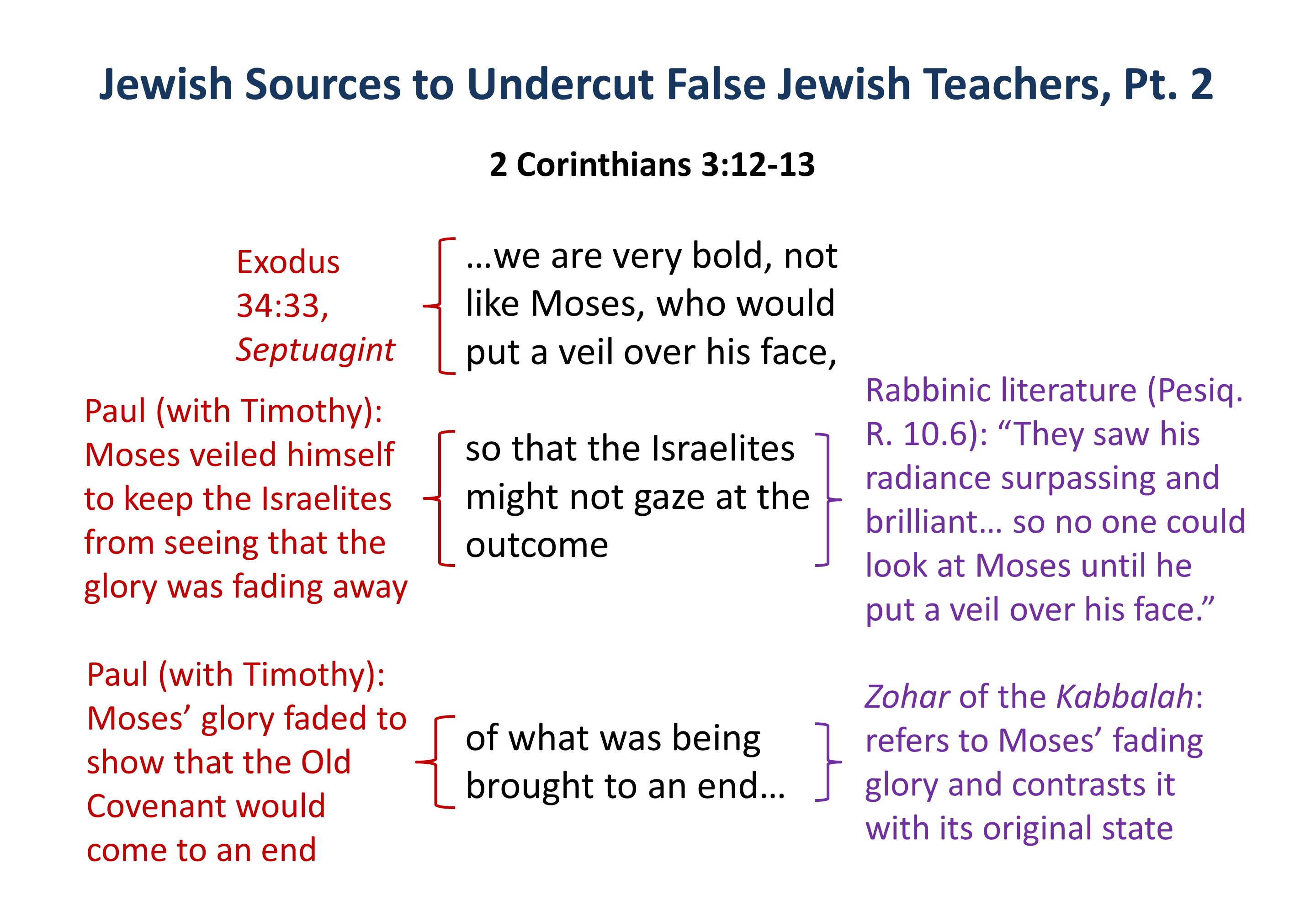 Jewish Sources to Undercut False Jewish Teachers, Pt. 2

2 Corinthians 3:12-13

Exodus 34:33, Septuagint

Paul (with Timothy): Moses veiled himself to keep the Israelites from seeing that the glory was fading away

Paul (with Timothy): Moses' glory faded to show that the Old Covenant would come to an end

…we are very bold, not like Moses, who would put a veil over his face,

so that the Israelites might not gaze at the outcome

of what was being brought to an end…

Rabbinic literature (Pesiq. R. 10.6): "They saw his radiance surpassing and brilliant… so no one could look at Moses until he put a veil over his face."

Zohar of the Kabbalah: refers to Moses' fading glory and contrasts it with its original state